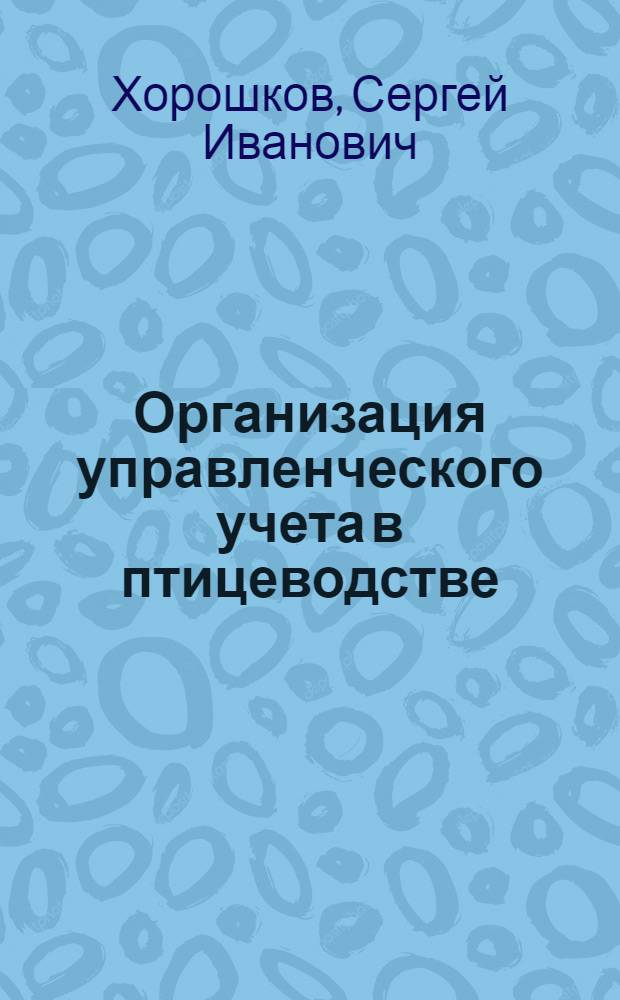 Хорошков, Сергей Иванович

Организация управленческого учета в птицеводстве